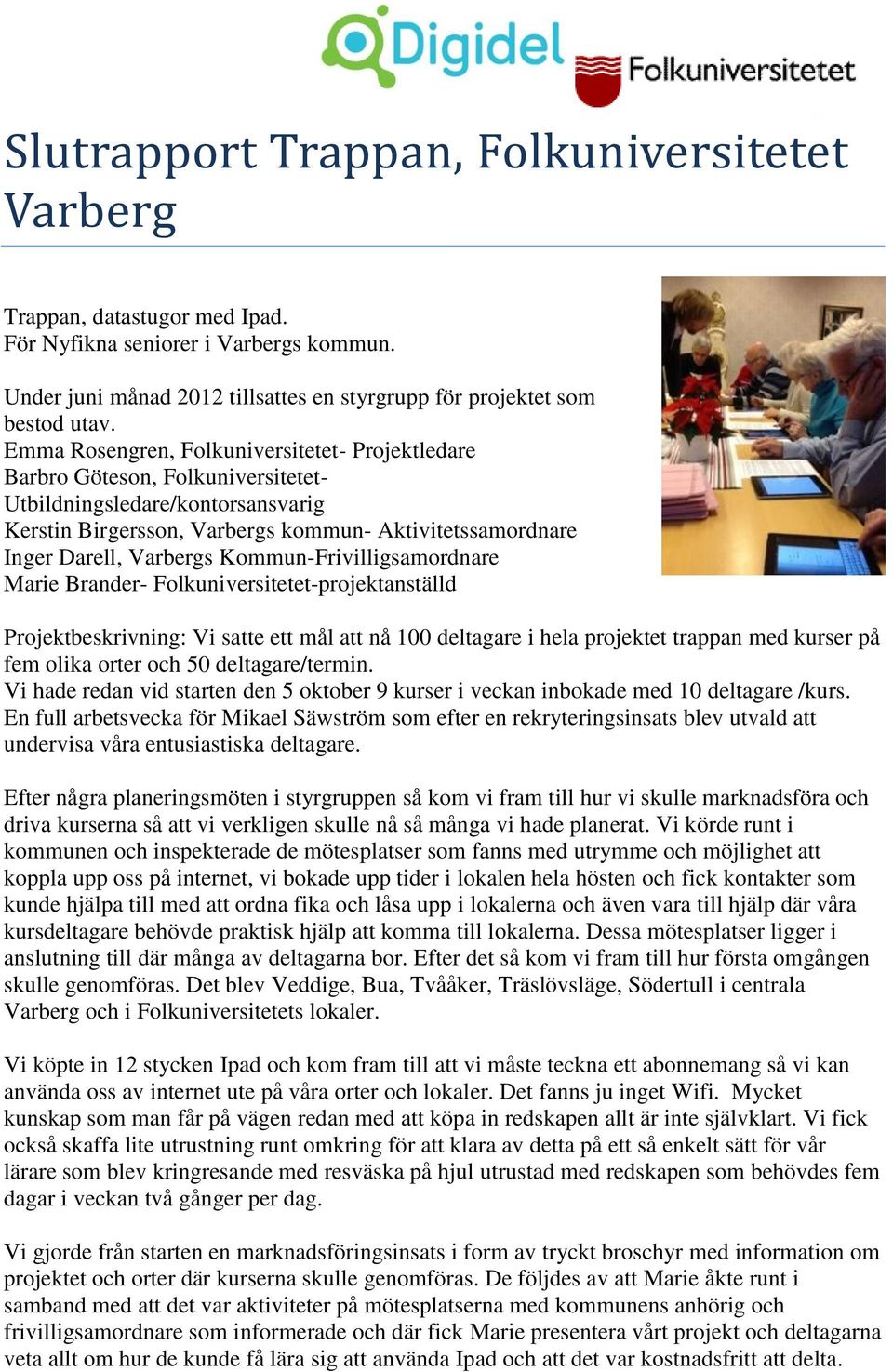 Digidel

Folkuniversitetet

Slutrapport Trappan, Folkuniversitetet Varberg

Trappan, datastugor med Ipad.
För Nyfikna seniorer i Varbergs kommun.

Under juni månad 2012 tillsattes en styrgrupp för projektet som bestod utav.
Emma Rosengren, Folkuniversitetet- Projektledare
Barbro Göteson, Folkuniversitetet- Utbildningsledare/kontorsansvarig
Kerstin Birgersson, Varbergs kommun- Aktivitetssamordnare
Inger Darell, Varbergs Kommun-Frivilligsamordnare
Marie Brander- Folkuniversitetet-projektanställd

Projektbeskrivning: Vi satte ett mål att nå 100 deltagare i hela projektet trappan med kurser på fem olika orter och 50 deltagare/termin.
Vi hade redan vid starten den 5 oktober 9 kurser i veckan inbokade med 10 deltagare /kurs.
En full arbetsvecka för Mikael Säwström som efter en rekryteringsinsats blev utvald att undervisa våra entusiastiska deltagare.

Efter några planeringsmöten i styrgruppen så kom vi fram till hur vi skulle marknadsföra och driva kurserna så att vi verkligen skulle nå så många vi hade planerat. Vi körde runt i kommunen och inspekterade de mötesplatser som fanns med utrymme och möjlighet att koppla upp oss på internet, vi bokade upp tider i lokalen hela hösten och fick kontakter som kunde hjälpa till med att ordna fika och låsa upp i lokalerna och även vara till hjälp där våra kursdeltagare behövde praktisk hjälp att komma till lokalerna. Dessa mötesplatser ligger i anslutning till där många av deltagarna bor. Efter det så kom vi fram till hur första omgången skulle genomföras. Det blev Veddige, Bua, Tvååker, Träslövsläge, Södertull i centrala Varberg och i Folkuniversitetets lokaler.

Vi köpte in 12 stycken Ipad och kom fram till att vi måste teckna ett abonnemang så vi kan använda oss av internet ute på våra orter och lokaler. Det fanns ju inget Wifi. Mycket kunskap som man får på vägen redan med att köpa in redskapen allt är inte självklart. Vi fick också skaffa lite utrustning runt omkring för att klara av detta på ett så enkelt sätt för vår lärare som blev kringresande med resväska på hjul utrustad med redskapen som behövdes fem dagar i veckan två gånger per dag.

Vi gjorde från starten en marknadsföringsinsats i form av tryckt broschyr med information om projektet och orter där kurserna skulle genomföras. De följdes av att Marie åkte runt i samband med att det var aktiviteter på mötesplatserna med kommunens anhörig och frivilligsamordnare som informerade och där fick Marie presentera vårt projekt och deltagarna veta allt om hur de kunde få lära sig att använda Ipad och att det var kostnadsfritt att delta.